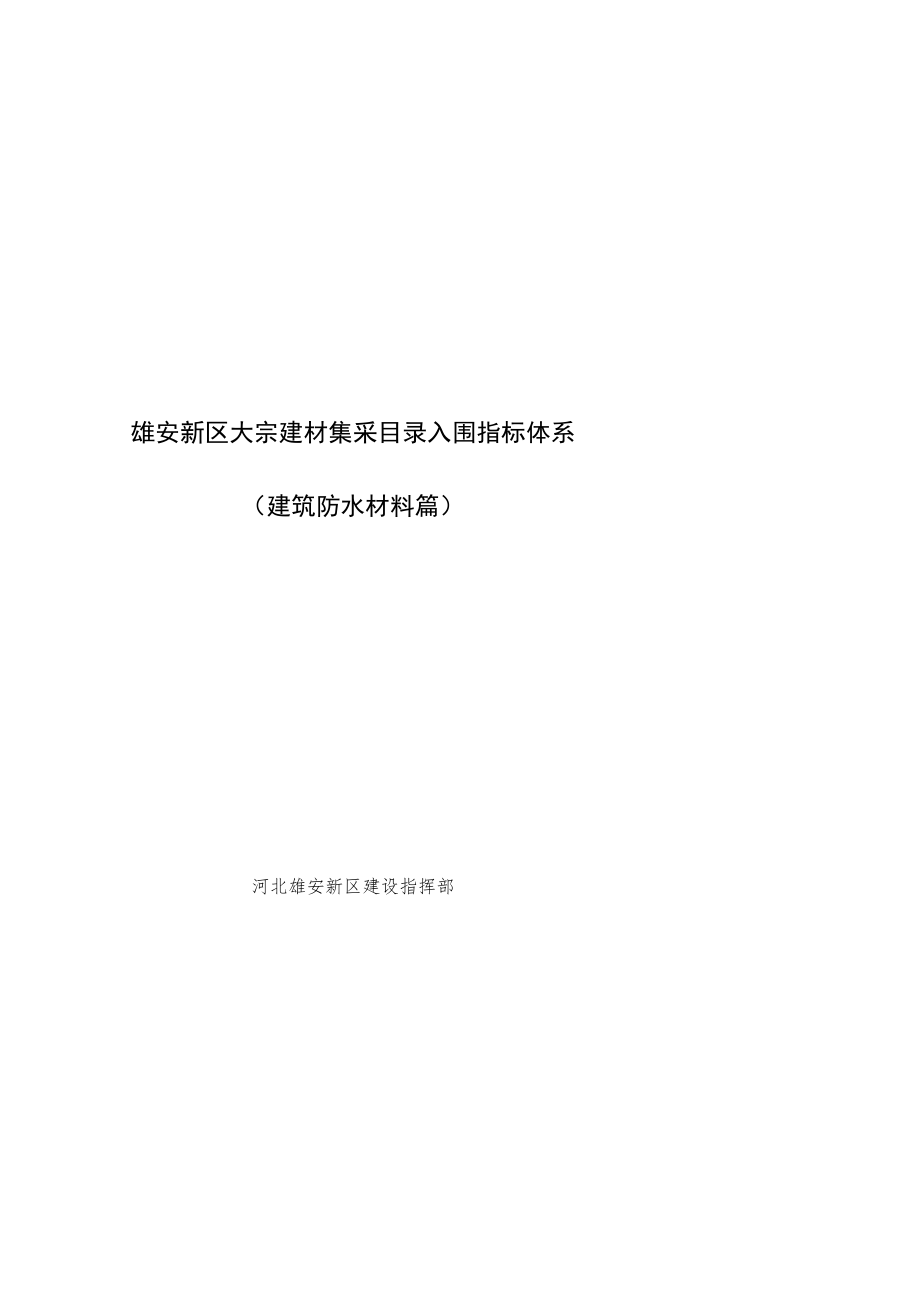 雄安新区大宗建材集采目录入围指标体系

（建筑防水材料篇）

河北雄安新区建设指挥部